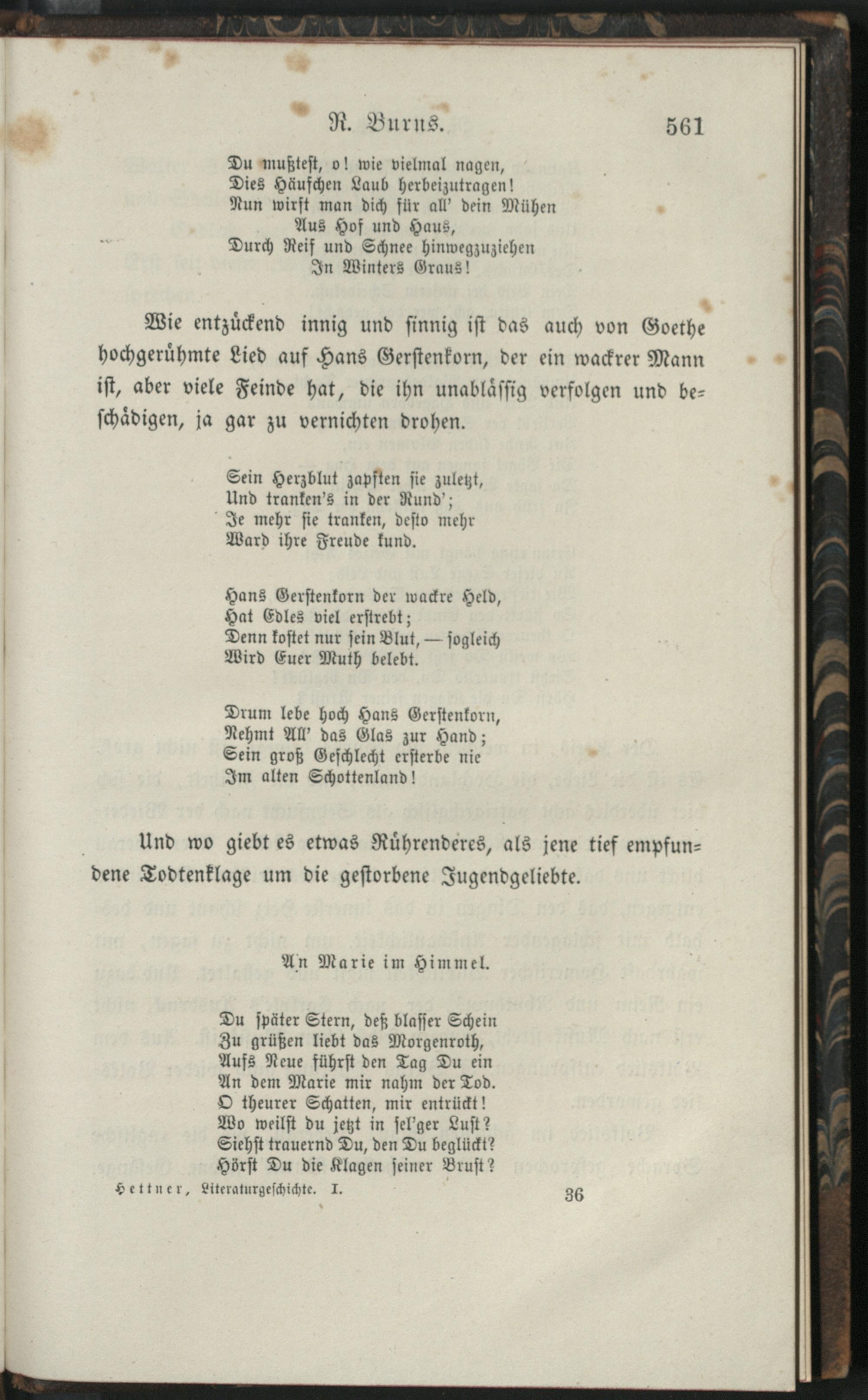 R. Burns. 561

Du mußtest, o! wie vielmal nagen,
Dies Häufchen Laub herbeizutragen!
Nun wirft man dich für all' dein Mühen
Aus Hof und Haus,
Durch Reif und Schnee hinwegzuziehen
In Winters Graus!

Wie entzückend innig und sinnig ist das auch von Goethe hochgerühmte Lied auf Hans Gerstenkorn, der ein wackrer Mann ist, aber viele Feinde hat, die ihn unablässig verfolgen und beschädigen, ja gar zu vernichten drohen.

Sein Herzblut zapften sie zuletzt,
Und tranken's in der Rund';
Je mehr sie tranken, desto mehr
Ward ihre Freude kund.

Hans Gerstenkorn der wackre Held,
Hat Edles viel erstrebt;
Denn kostet nur sein Blut, — sogleich
Wird Euer Muth belebt.

Drum lebe hoch Hans Gerstenkorn,
Nehmt All' das Glas zur Hand;
Sein groß Geschlecht ersterbe nie
Im alten Schottenland!

Und wo giebt es etwas Rührenderes, als jene tief empfundene Todtenklage um die gestorbene Jugendgeliebte.

An Marie im Himmel.

Du später Stern, deß blasser Schein
Zu grüßen liebt das Morgenroth,
Aufs Neue führst den Tag Du ein
An dem Marie mir nahm der Tod.
O theurer Schatten, mir entrückt!
Wo weilst du jetzt in sel'ger Lust?
Siehst trauernd Du, den Du beglückt?
Hörst Du die Klagen seiner Brust?

Hettner, Literaturgeschichte. I. 36